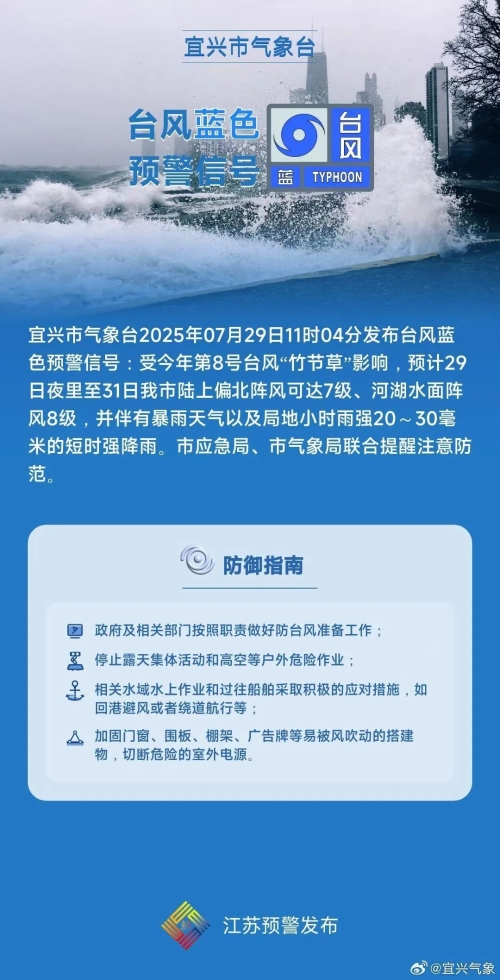 宜兴市气象台

台风蓝色预警信号

台风

蓝 TYPHOON

宜兴市气象台2025年07月29日11时04分发布台风蓝色预警信号：受今年第8号台风“竹节草”影响，预计29日夜里至31日我市陆上偏北阵风可达7级、河湖水面阵风8级，并伴有暴雨天气以及局地小时雨强20～30毫米的短时强降雨。市应急局、市气象局联合提醒注意防范。

防御指南

政府及相关部门按照职责做好防台风准备工作；

停止露天集体活动和高空等户外危险作业；

相关水域水上作业和过往船舶采取积极的应对措施，如回港避风或者绕道航行等；

加固门窗、围板、棚架、广告牌等易被风吹动的搭建物，切断危险的室外电源。

江苏预警发布

@宜兴气象